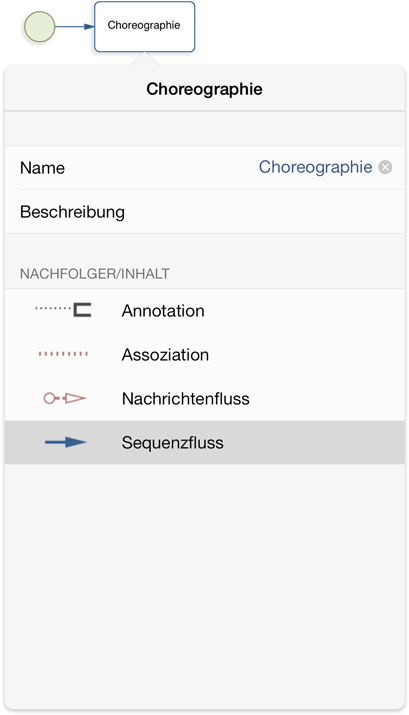 Choreographie

Choreographie

Name Choreographie

Beschreibung

NACHFOLGER/INHALT

Annotation

Assoziation

Nachrichtenfluss

Sequenzfluss